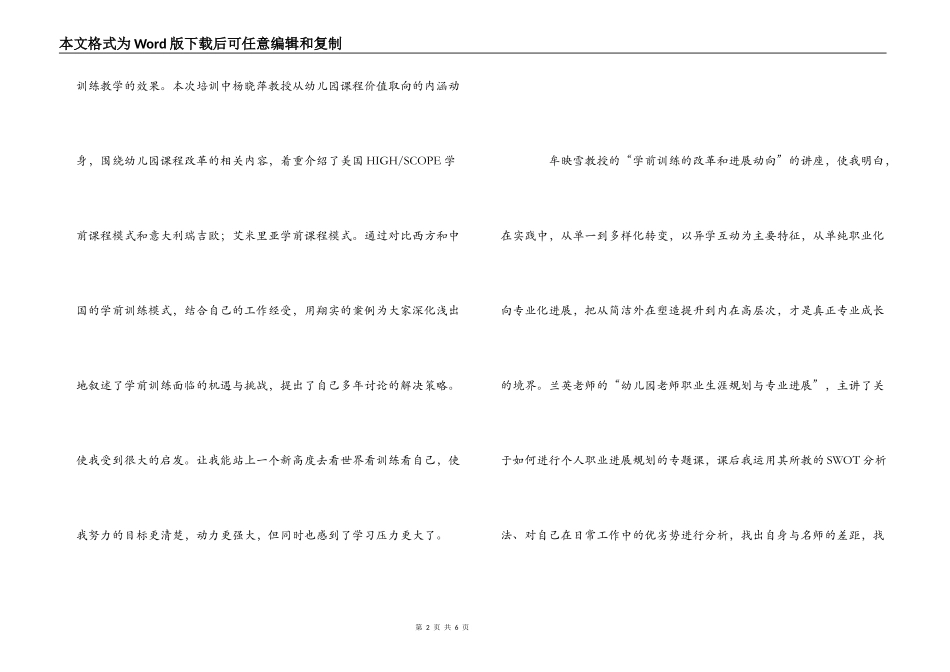 本文格式为Word版下载后可任意编辑和复制

训练教学的效果。本次培训中杨晓萍教授从幼儿园课程价值取向的内涵动身，围绕幼儿园课程改革的相关内容，着重介绍了美国HIGH/SCOPE学前课程模式和意大利瑞吉欧；艾米里亚学前课程模式。通过对比西方和中国的学前训练模式，结合自己的工作经受，用翔实的案例为大家深化浅出地叙述了学前训练面临的机遇与挑战，提出了自己多年讨论的解决策略。使我受到很大的启发。让我能站上一个新高度去看世界看训练看自己，使我努力的目标更清楚，动力更强大，但同时也感到了学习压力更大了。

车映雪教授的“学前训练的改革和进展动向”的讲座，使我明白，在实践中，从单一到多样化转变，以异学互动为主要特征，从单纯职业化向专业化进展，把从简洁外在塑造提升到内在高层次，才是真正专业成长的境界。兰英老师的“幼儿园老师职业生涯规划与专业进展”，主讲了关于如何进行个人职业进展规划的专题课，课后我运用其所教的SWOT分析法、对自己在日常工作中的优劣势进行分析，找出自身与名师的差距，找

第 2 页 共 6 页